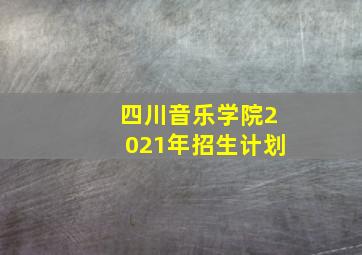 四川音乐学院2021年招生计划